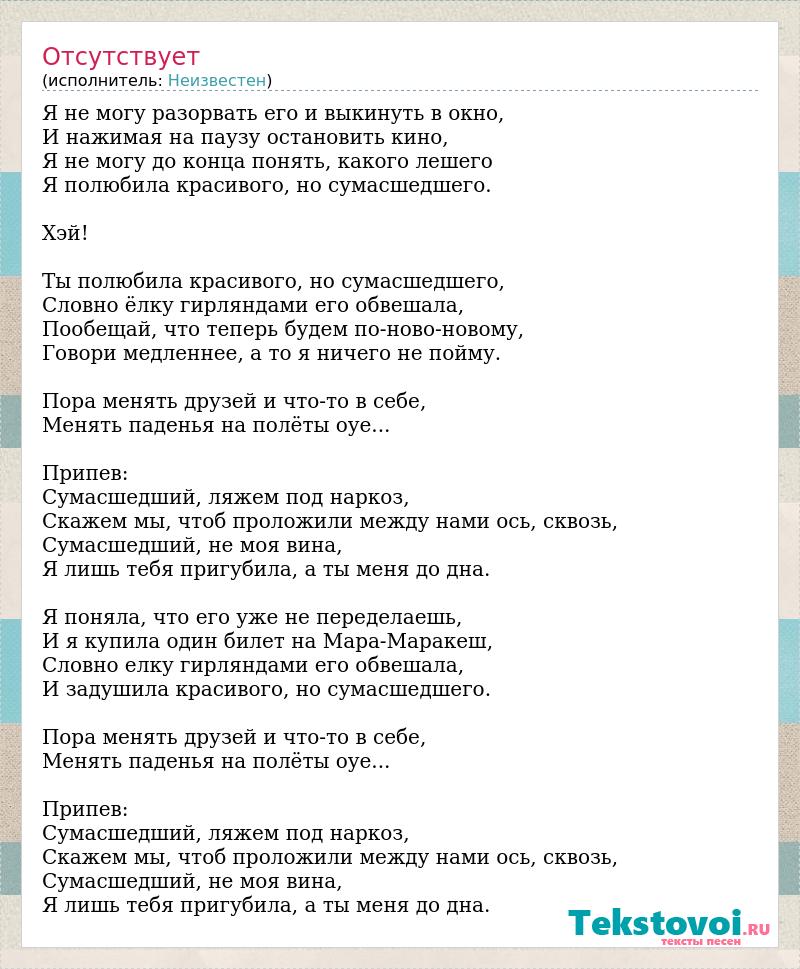 Отсутствует
(исполнитель: Неизвестен)

Я не могу разорвать его и выкинуть в окно,
И нажимая на паузу остановить кино,
Я не могу до конца понять, какого лешего
Я полюбила красивого, но сумасшедшего.

Хэй!

Ты полюбила красивого, но сумасшедшего,
Словно ёлку гирляндами его обвешала,
Пообещай, что теперь будем по-ново-новому,
Говори медленнее, а то я ничего не пойму.

Пора менять друзей и что-то в себе,
Менять паденья на полёты оуе...

Припев:
Сумасшедший, ляжем под наркоз,
Скажем мы, чтоб проложили между нами ось, сквозь,
Сумасшедший, не моя вина,
Я лишь тебя пригубила, а ты меня до дна.

Я поняла, что его уже не переделаешь,
И я купила один билет на Мара-Маракеш,
Словно елку гирляндами его обвешала,
И задушила красивого, но сумасшедшего.

Пора менять друзей и что-то в себе,
Менять паденья на полёты оуе...

Припев:
Сумасшедший, ляжем под наркоз,
Скажем мы, чтоб проложили между нами ось, сквозь,
Сумасшедший, не моя вина,
Я лишь тебя пригубила, а ты меня до дна.

Tekstovoi.RU
тексты песен